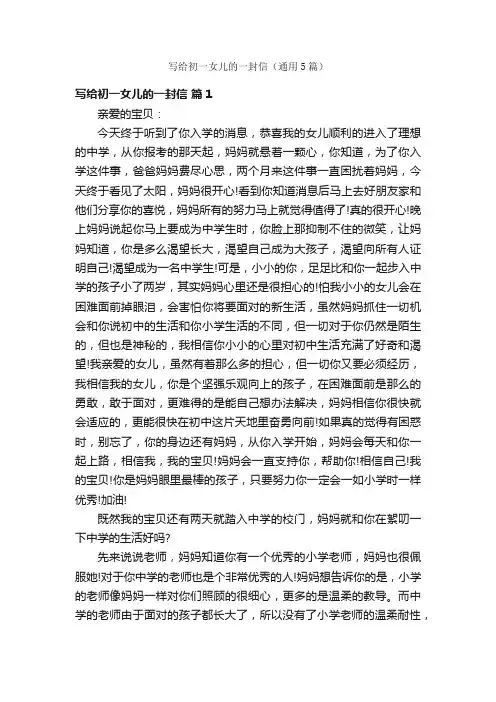 写给初一女儿的一封信（通用5篇）

写给初一女儿的一封信 篇1

亲爱的宝贝：

今天终于听到了你入学的消息，恭喜我的女儿顺利的进入了理想的中学，从你报考的那天起，妈妈就悬着一颗心，你知道，为了你入学这件事，爸爸妈妈费尽心思，两个月来这件事一直困扰着妈妈，今天终于看见了太阳，妈妈很开心!看到你知道消息后马上去好朋友家和他们分享你的喜悦，妈妈所有的努力马上就觉得值得了!真的很开心!晚上妈妈说起你马上要成为中学生时，你脸上那抑制不住的微笑，让妈妈知道，你是多么渴望长大，渴望自己成为大孩子，渴望向所有人证明自己!渴望成为一名中学生!可是，小小的你，足足比和你一起步入中学的孩子小了两岁，其实妈妈心里还是很担心的!怕我小小的女儿会在困难面前掉眼泪，会害怕你将要面对的新生活，虽然妈妈抓住一切机会和你说初中的生活和你小学生活的不同，但一切对于你仍然是陌生的，但也是神秘的，我相信你小小的心里对初中生活充满了好奇和渴望!我亲爱的女儿，虽然有着那么多的担心，但一切你又要必须经历，我相信我的女儿，你是个坚强乐观向上的孩子，在困难面前是那么的勇敢，敢于面对，更难得的是能自己想办法解决，妈妈相信你很快就会适应的，更能很快在初中这片天地里奋勇向前!如果真的觉得有困惑时，别忘了，你的身边还有妈妈，从你入学开始，妈妈会每天和你一起上路，相信我，我的宝贝!妈妈会一直支持你，帮助你!相信自己!我的宝贝!你是妈妈眼里最棒的孩子，只要努力你一定会一如小学时一样优秀!加油!

既然我的宝贝还有两天就踏入中学的校门，妈妈就和你在絮叨一下中学的生活好吗?

先来说说老师，妈妈知道你有一个优秀的小学老师，妈妈也很佩服她!对于你中学的老师也是个非常优秀的人!妈妈想告诉你的是，小学的老师像妈妈一样对你们照顾的很细心，更多的是温柔的教导。而中学的老师由于面对的孩子都长大了，所以没有了小学老师的温柔耐性，